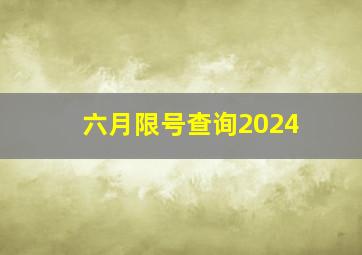 六月限号查询2024